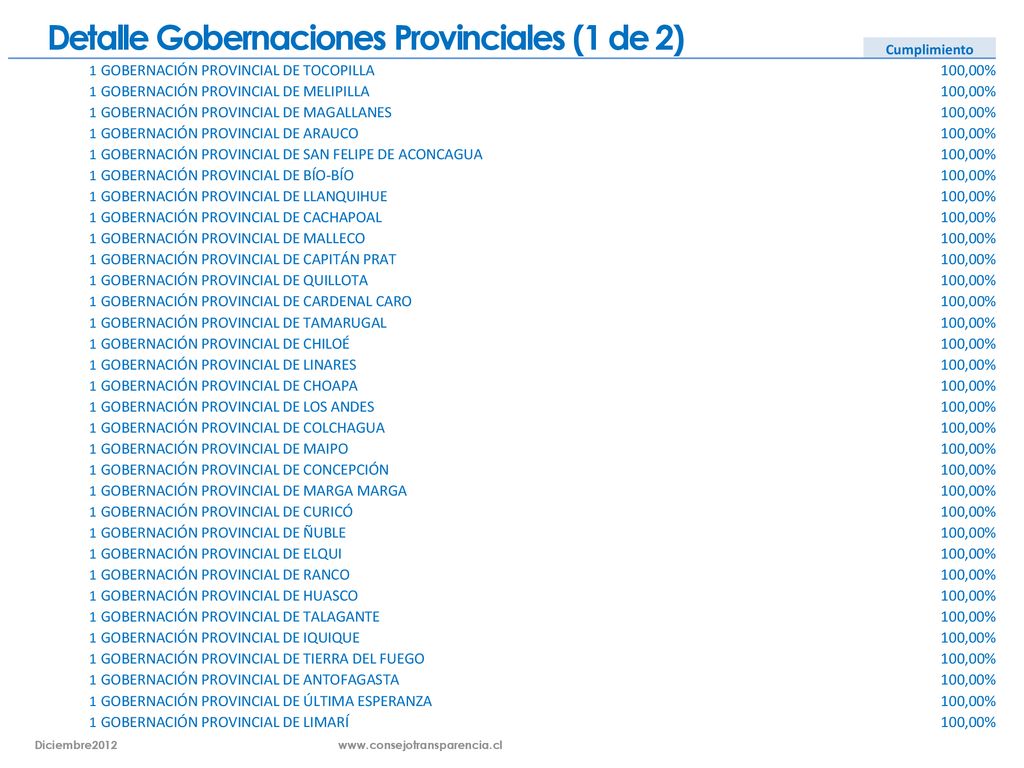 Detalle Gobernaciones Provinciales (1 de 2)

| | Cumplimiento |
|---|---|
| 1 GOBERNACIÓN PROVINCIAL DE TOCOPILLA | 100,00% |
| 1 GOBERNACIÓN PROVINCIAL DE MELIPILLA | 100,00% |
| 1 GOBERNACIÓN PROVINCIAL DE MAGALLANES | 100,00% |
| 1 GOBERNACIÓN PROVINCIAL DE ARAUCO | 100,00% |
| 1 GOBERNACIÓN PROVINCIAL DE SAN FELIPE DE ACONCAGUA | 100,00% |
| 1 GOBERNACIÓN PROVINCIAL DE BÍO-BÍO | 100,00% |
| 1 GOBERNACIÓN PROVINCIAL DE LLANQUIHUE | 100,00% |
| 1 GOBERNACIÓN PROVINCIAL DE CACHAPOAL | 100,00% |
| 1 GOBERNACIÓN PROVINCIAL DE MALLECO | 100,00% |
| 1 GOBERNACIÓN PROVINCIAL DE CAPITÁN PRAT | 100,00% |
| 1 GOBERNACIÓN PROVINCIAL DE QUILLOTA | 100,00% |
| 1 GOBERNACIÓN PROVINCIAL DE CARDENAL CARO | 100,00% |
| 1 GOBERNACIÓN PROVINCIAL DE TAMARUGAL | 100,00% |
| 1 GOBERNACIÓN PROVINCIAL DE CHILOÉ | 100,00% |
| 1 GOBERNACIÓN PROVINCIAL DE LINARES | 100,00% |
| 1 GOBERNACIÓN PROVINCIAL DE CHOAPA | 100,00% |
| 1 GOBERNACIÓN PROVINCIAL DE LOS ANDES | 100,00% |
| 1 GOBERNACIÓN PROVINCIAL DE COLCHAGUA | 100,00% |
| 1 GOBERNACIÓN PROVINCIAL DE MAIPO | 100,00% |
| 1 GOBERNACIÓN PROVINCIAL DE CONCEPCIÓN | 100,00% |
| 1 GOBERNACIÓN PROVINCIAL DE MARGA MARGA | 100,00% |
| 1 GOBERNACIÓN PROVINCIAL DE CURICÓ | 100,00% |
| 1 GOBERNACIÓN PROVINCIAL DE ÑUBLE | 100,00% |
| 1 GOBERNACIÓN PROVINCIAL DE ELQUI | 100,00% |
| 1 GOBERNACIÓN PROVINCIAL DE RANCO | 100,00% |
| 1 GOBERNACIÓN PROVINCIAL DE HUASCO | 100,00% |
| 1 GOBERNACIÓN PROVINCIAL DE TALAGANTE | 100,00% |
| 1 GOBERNACIÓN PROVINCIAL DE IQUIQUE | 100,00% |
| 1 GOBERNACIÓN PROVINCIAL DE TIERRA DEL FUEGO | 100,00% |
| 1 GOBERNACIÓN PROVINCIAL DE ANTOFAGASTA | 100,00% |
| 1 GOBERNACIÓN PROVINCIAL DE ÚLTIMA ESPERANZA | 100,00% |
| 1 GOBERNACIÓN PROVINCIAL DE LIMARÍ | 100,00% |

Diciembre2012 www.consejotransparencia.cl